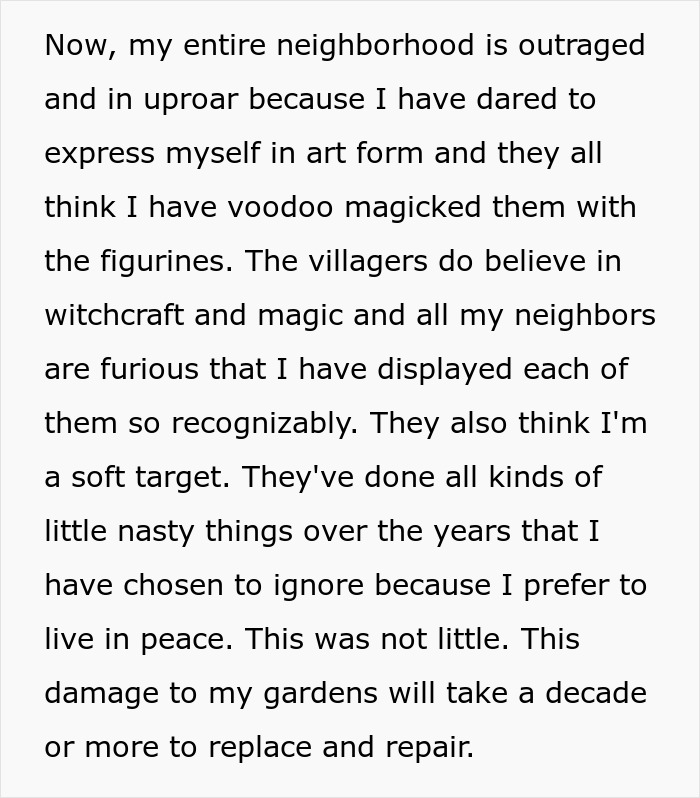 Now, my entire neighborhood is outraged and in uproar because I have dared to express myself in art form and they all think I have voodoo magicked them with the figurines. The villagers do believe in witchcraft and magic and all my neighbors are furious that I have displayed each of them so recognizably. They also think I'm a soft target. They've done all kinds of little nasty things over the years that I have chosen to ignore because I prefer to live in peace. This was not little. This damage to my gardens will take a decade or more to replace and repair.